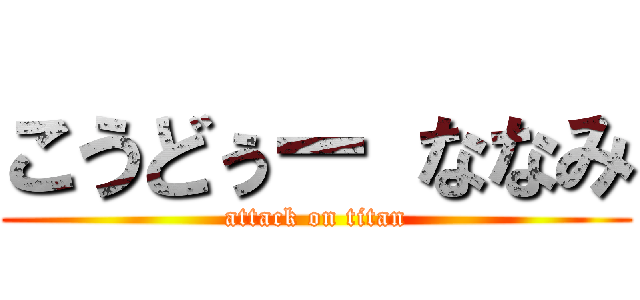 こうどぅー ななみ
attack on titan